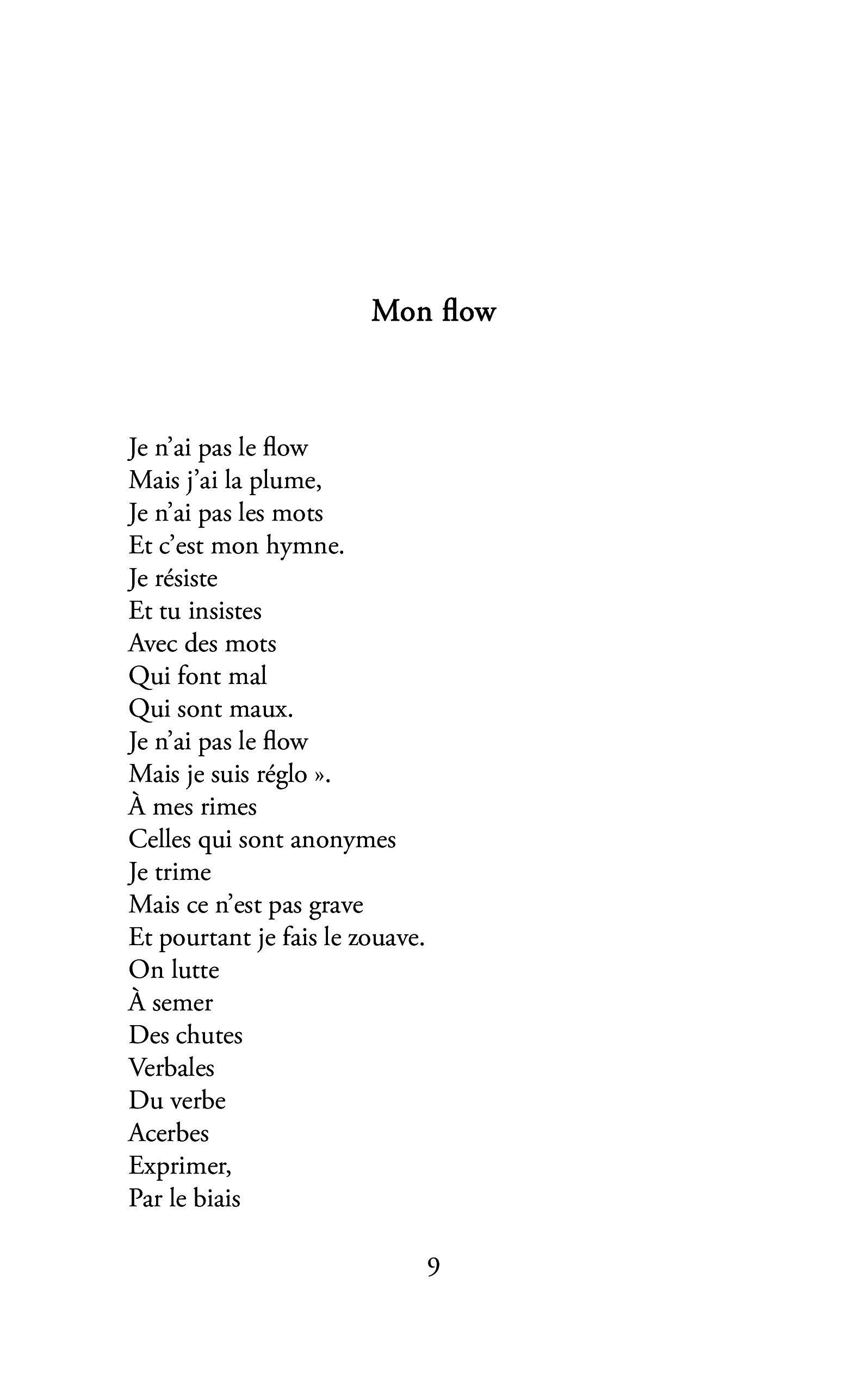 Mon flow

Je n'ai pas le flow
Mais j'ai la plume,
Je n'ai pas les mots
Et c'est mon hymne.
Je résiste
Et tu insistes
Avec des mots
Qui font mal
Qui sont maux.
Je n'ai pas le flow
Mais je suis réglo ».
À mes rimes
Celles qui sont anonymes
Je trime
Mais ce n'est pas grave
Et pourtant je fais le zouave.
On lutte
À semer
Des chutes
Verbales
Du verbe
Acerbes
Exprimer,
Par le biais

9